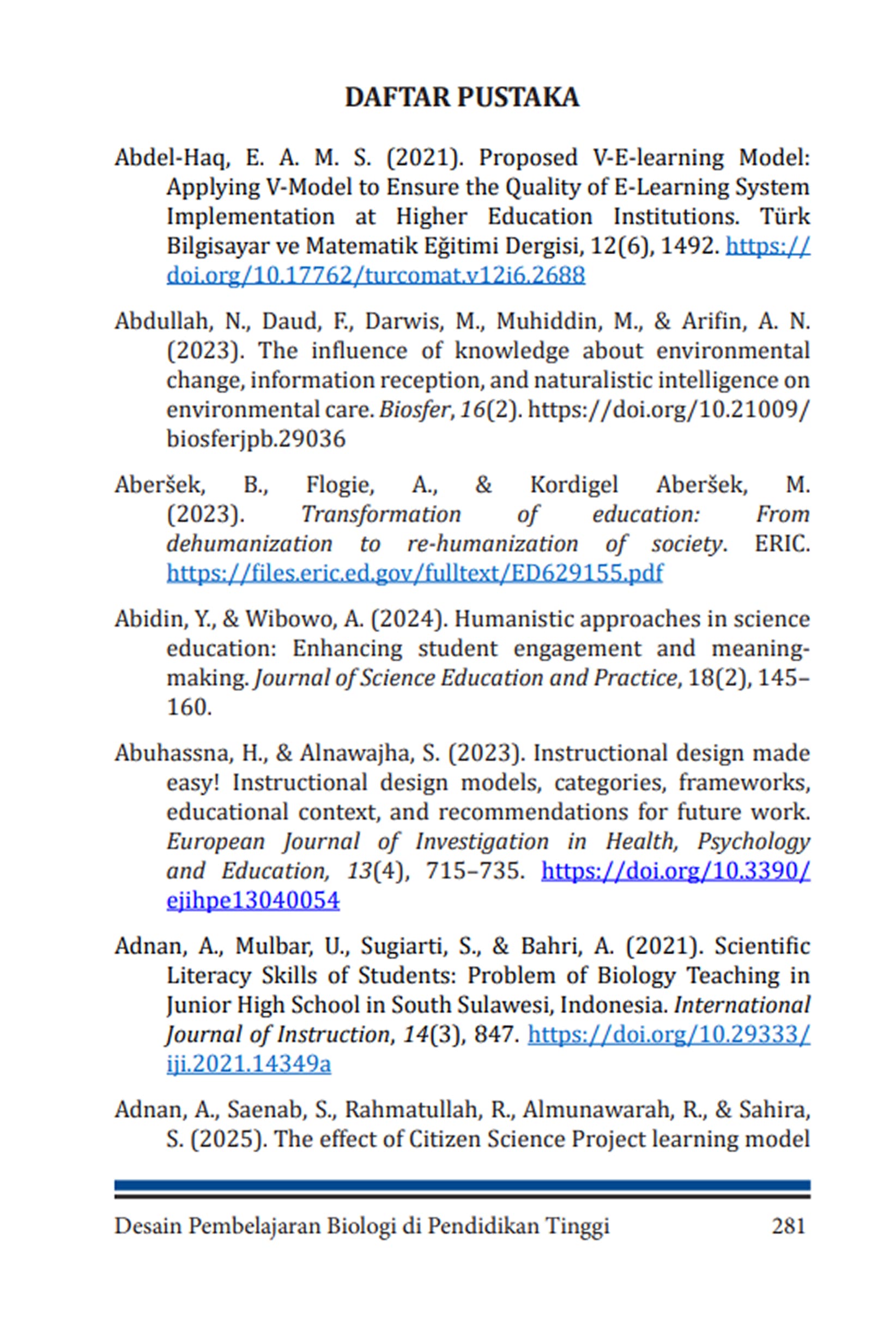 DAFTAR PUSTAKA

Abdel-Haq, E. A. M. S. (2021). Proposed V-E-learning Model: Applying V-Model to Ensure the Quality of E-Learning System Implementation at Higher Education Institutions. Türk Bilgisayar ve Matematik Eğitimi Dergisi, 12(6), 1492. https://doi.org/10.17762/turcomat.v12i6.2688

Abdullah, N., Daud, F., Darwis, M., Muhiddin, M., & Arifin, A. N. (2023). The influence of knowledge about environmental change, information reception, and naturalistic intelligence on environmental care. Biosfer, 16(2). https://doi.org/10.21009/biosferjpb.29036

Aberšek, B., Flogie, A., & Kordigel Aberšek, M. (2023). Transformation of education: From dehumanization to re-humanization of society. ERIC. https://files.eric.ed.gov/fulltext/ED629155.pdf

Abidin, Y., & Wibowo, A. (2024). Humanistic approaches in science education: Enhancing student engagement and meaning-making. Journal of Science Education and Practice, 18(2), 145–160.

Abuhassna, H., & Alnawajha, S. (2023). Instructional design made easy! Instructional design models, categories, frameworks, educational context, and recommendations for future work. European Journal of Investigation in Health, Psychology and Education, 13(4), 715–735. https://doi.org/10.3390/ejihpe13040054

Adnan, A., Mulbar, U., Sugiarti, S., & Bahri, A. (2021). Scientific Literacy Skills of Students: Problem of Biology Teaching in Junior High School in South Sulawesi, Indonesia. International Journal of Instruction, 14(3), 847. https://doi.org/10.29333/iji.2021.14349a

Adnan, A., Saenab, S., Rahmatullah, R., Almunawarah, R., & Sahira, S. (2025). The effect of Citizen Science Project learning model

Desain Pembelajaran Biologi di Pendidikan Tinggi 281